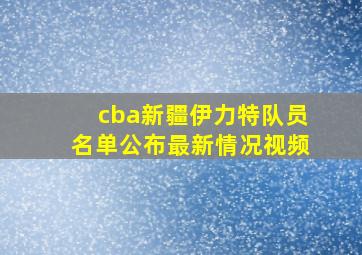 cba新疆伊力特队员名单公布最新情况视频